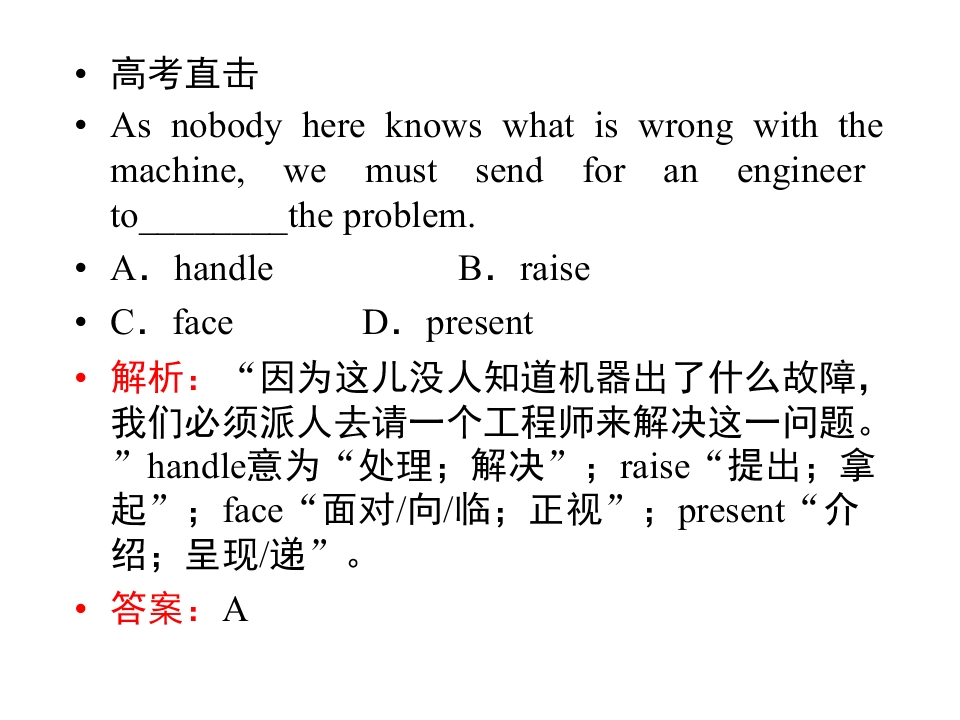 • 高考直击

• As nobody here knows what is wrong with the machine, we must send for an engineer to________the problem.

• A．handle B．raise

• C．face D．present

• 解析：“因为这儿没人知道机器出了什么故障，我们必须派人去请一个工程师来解决这一问题。”handle意为“处理；解决”；raise“提出；拿起”；face“面对/向/临；正视”；present“介绍；呈现/递”。

• 答案：A